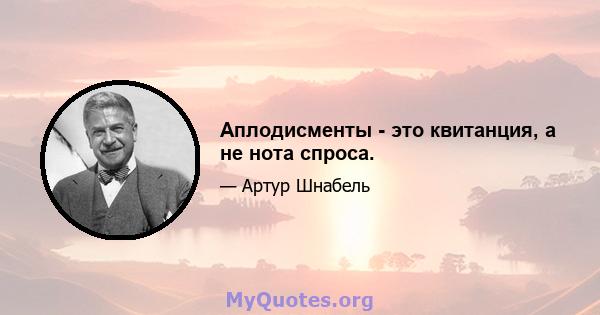 Аплодисменты - это квитанция, а не нота спроса.

— Артур Шнабель

MyQuotes.org